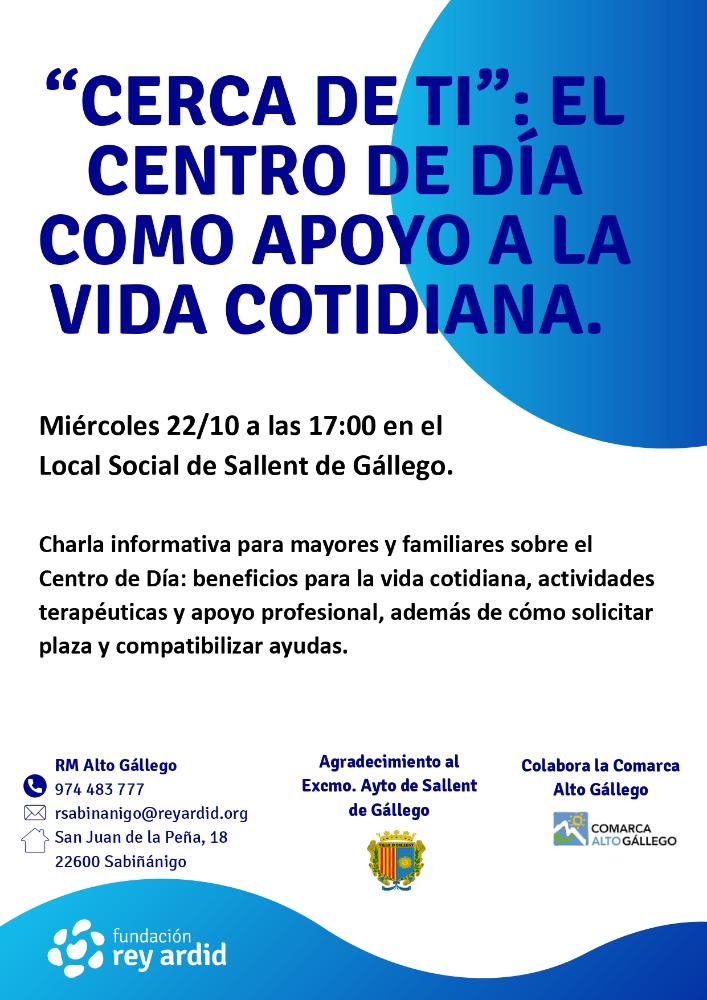 “CERCA DE TI”: EL CENTRO DE DÍA COMO APOYO A LA VIDA COTIDIANA.

Miércoles 22/10 a las 17:00 en el Local Social de Sallent de Gállego.

Charla informativa para mayores y familiares sobre el Centro de Día: beneficios para la vida cotidiana, actividades terapéuticas y apoyo profesional, además de cómo solicitar plaza y compatibilizar ayudas.

RM Alto Gállego
974 483 777
rsabinanigo@reyardid.org
San Juan de la Peña, 18
22600 Sabiñánigo

Agradecimiento al Excmo. Ayto de Sallent de Gállego

Colabora la Comarca Alto Gállego

COMARCA ALTO GÁLLEGO

fundación rey ardid